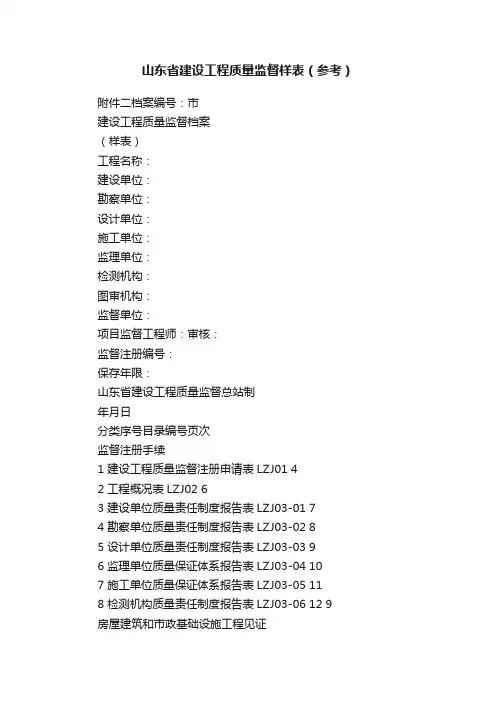 山东省建设工程质量监督样表（参考）

附件二档案编号：市
建设工程质量监督档案
（样表）
工程名称：
建设单位：
勘察单位：
设计单位：
施工单位：
监理单位：
检测机构：
图审机构：
监督单位：
项目监督工程师：审核：
监督注册编号：
保存年限：
山东省建设工程质量监督总站制
年月日
分类序号目录编号页次
监督注册手续
1 建设工程质量监督注册申请表 LZJ01 4
2 工程概况表 LZJ02 6
3 建设单位质量责任制度报告表 LZJ03-01 7
4 勘察单位质量责任制度报告表 LZJ03-02 8
5 设计单位质量责任制度报告表 LZJ03-03 9
6 监理单位质量保证体系报告表 LZJ03-04 10
7 施工单位质量保证体系报告表 LZJ03-05 11
8 检测机构质量责任制度报告表 LZJ03-06 12 9
房屋建筑和市政基础设施工程见证